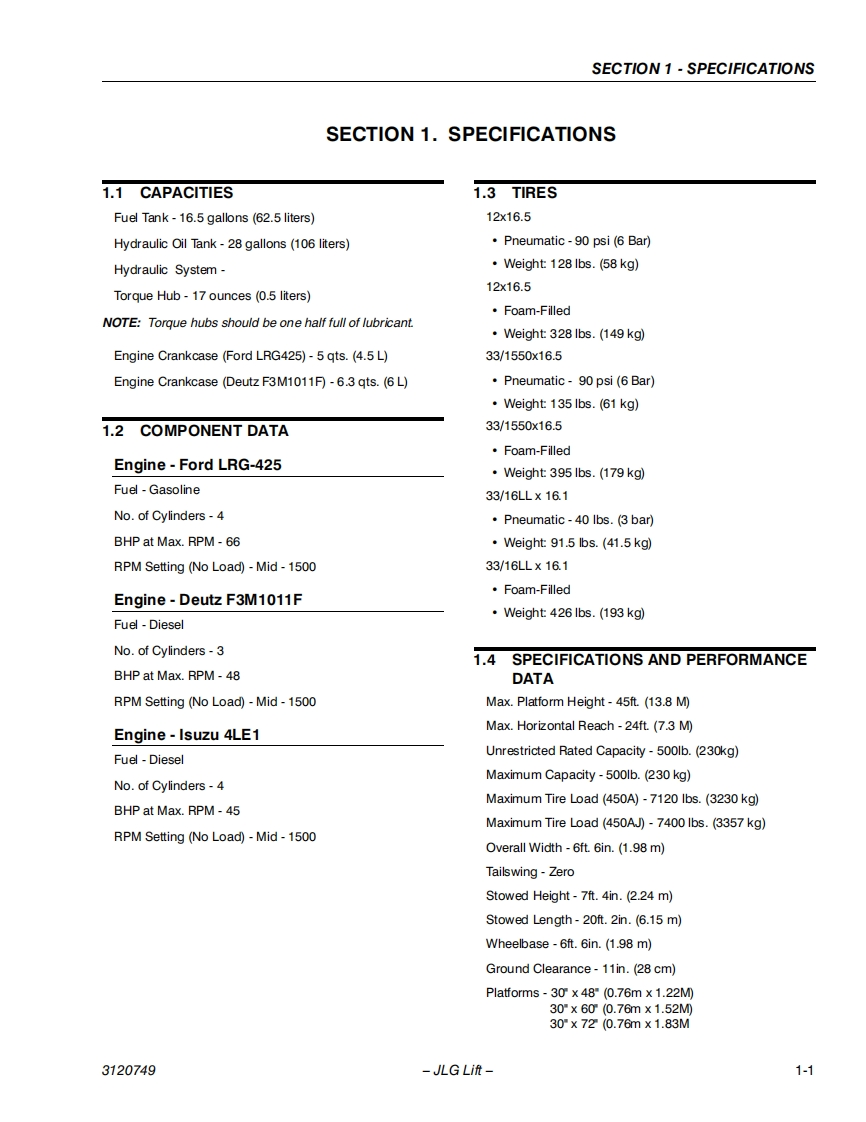 SECTION 1 - SPECIFICATIONS

SECTION 1. SPECIFICATIONS

1.1 CAPACITIES

Fuel Tank - 16.5 gallons (62.5 liters)

Hydraulic Oil Tank - 28 gallons (106 liters)

Hydraulic System -

Torque Hub - 17 ounces (0.5 liters)

NOTE: Torque hubs should be one half full of lubricant.

Engine Crankcase (Ford LRG425) - 5 qts. (4.5 L)

Engine Crankcase (Deutz F3M1011F) - 6.3 qts. (6 L)

1.2 COMPONENT DATA

Engine - Ford LRG-425

Fuel - Gasoline

No. of Cylinders - 4

BHP at Max. RPM - 66

RPM Setting (No Load) - Mid - 1500

Engine - Deutz F3M1011F

Fuel - Diesel

No. of Cylinders - 3

BHP at Max. RPM - 48

RPM Setting (No Load) - Mid - 1500

Engine - Isuzu 4LE1

Fuel - Diesel

No. of Cylinders - 4

BHP at Max. RPM - 45

RPM Setting (No Load) - Mid - 1500

1.3 TIRES

12x16.5

• Pneumatic - 90 psi (6 Bar)

• Weight: 128 lbs. (58 kg)

12x16.5

• Foam-Filled

• Weight: 328 lbs. (149 kg)

33/1550x16.5

• Pneumatic - 90 psi (6 Bar)

• Weight: 135 lbs. (61 kg)

33/1550x16.5

• Foam-Filled

• Weight: 395 lbs. (179 kg)

33/16LL x 16.1

• Pneumatic - 40 lbs. (3 bar)

• Weight: 91.5 lbs. (41.5 kg)

33/16LL x 16.1

• Foam-Filled

• Weight: 426 lbs. (193 kg)

1.4 SPECIFICATIONS AND PERFORMANCE DATA

Max. Platform Height - 45ft. (13.8 M)

Max. Horizontal Reach - 24ft. (7.3 M)

Unrestricted Rated Capacity - 500lb. (230kg)

Maximum Capacity - 500lb. (230 kg)

Maximum Tire Load (450A) - 7120 lbs. (3230 kg)

Maximum Tire Load (450AJ) - 7400 lbs. (3357 kg)

Overall Width - 6ft. 6in. (1.98 m)

Tailswing - Zero

Stowed Height - 7ft. 4in. (2.24 m)

Stowed Length - 20ft. 2in. (6.15 m)

Wheelbase - 6ft. 6in. (1.98 m)

Ground Clearance - 11in. (28 cm)

Platforms - 30" x 48" (0.76m x 1.22M)
30" x 60" (0.76m x 1.52M)
30" x 72" (0.76m x 1.83M

3120749 – JLG Lift – 1-1